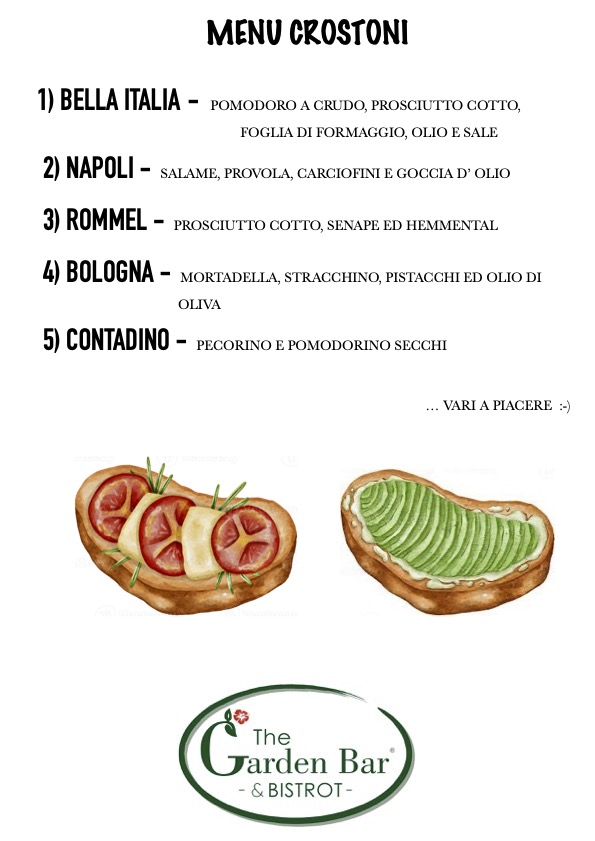 MENU CROSTONI

1) BELLA ITALIA - POMODORO A CRUDO, PROSCIUTTO COTTO, FOGLIA DI FORMAGGIO, OLIO E SALE

2) NAPOLI - SALAME, PROVOLA, CARCIOFINI E GOCCIA D' OLIO

3) ROMMEL - PROSCIUTTO COTTO, SENAPE ED HEMMENTAL

4) BOLOGNA - MORTADELLA, STRACCHINO, PISTACCHI ED OLIO DI OLIVA

5) CONTADINO - PECORINO E POMODORINO SECCHI

... VARI A PIACERE :-)

The Garden Bar®
- & BISTROT -